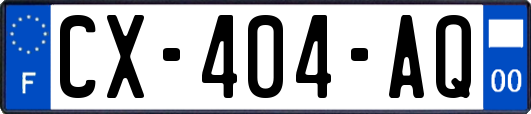 F
CX-404-AQ
00